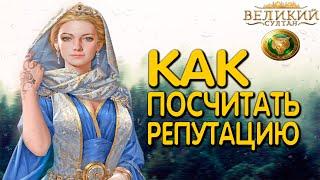 ВЕЛИКИЙ
СУЛТАН

КАК
ПОСЧИТАТЬ
РЕПУТАЦИЮ